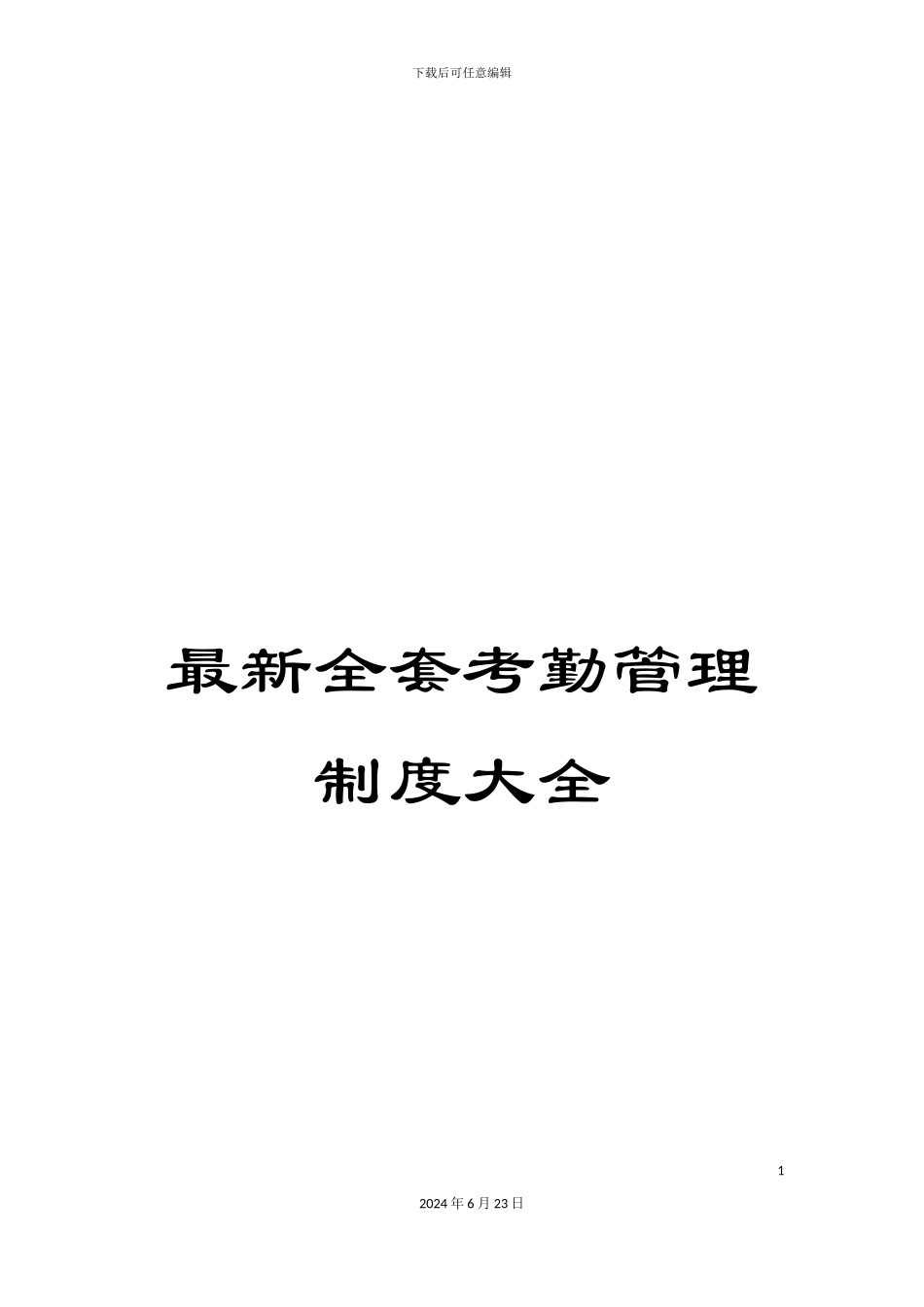 下载后可任意编辑

最新全套考勤管理制度大全

1

2024年6月23日